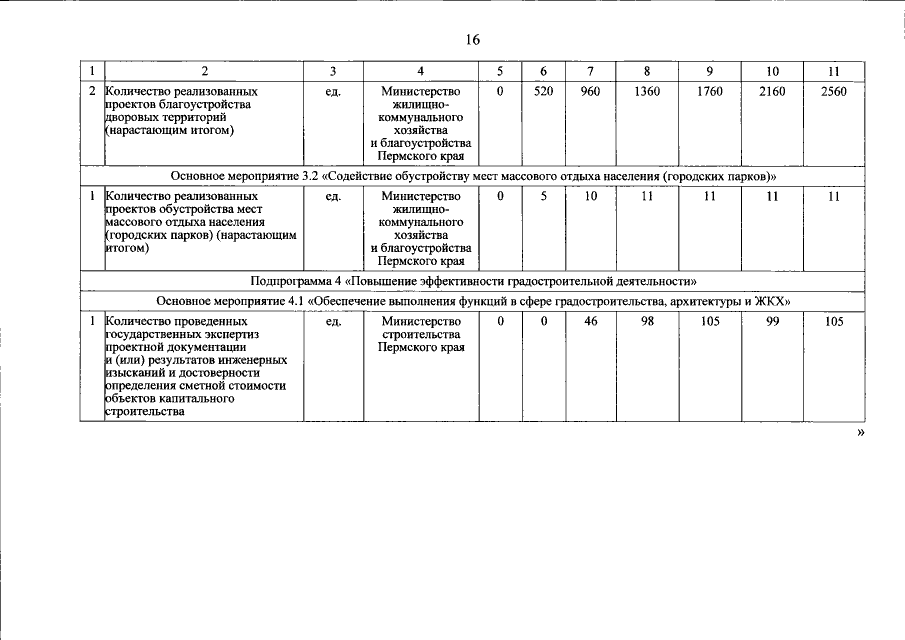 16

| 1 | 2 | 3 | 4 | 5 | 6 | 7 | 8 | 9 | 10 | 11 |
|---|---|---|---|---|---|---|---|---|---|---|
| 2 | Количество реализованных проектов благоустройства дворовых территорий (нарастающим итогом) | ед. | Министерство жилищно-коммунального хозяйства и благоустройства Пермского края | 0 | 520 | 960 | 1360 | 1760 | 2160 | 2560 |
| Основное мероприятие 3.2 «Содействие обустройству мест массового отдыха населения (городских парков)» | | | | | | | | | | |
| 1 | Количество реализованных проектов обустройства мест массового отдыха населения (городских парков) (нарастающим итогом) | ед. | Министерство жилищно-коммунального хозяйства и благоустройства Пермского края | 0 | 5 | 10 | 11 | 11 | 11 | 11 |
| Подпрограмма 4 «Повышение эффективности градостроительной деятельности» | | | | | | | | | | |
| Основное мероприятие 4.1 «Обеспечение выполнения функций в сфере градостроительства, архитектуры и ЖКХ» | | | | | | | | | | |
| 1 | Количество проведенных государственных экспертиз проектной документации и (или) результатов инженерных изысканий и достоверности определения сметной стоимости объектов капитального строительства | ед. | Министерство строительства Пермского края | 0 | 0 | 46 | 98 | 105 | 99 | 105 |

»